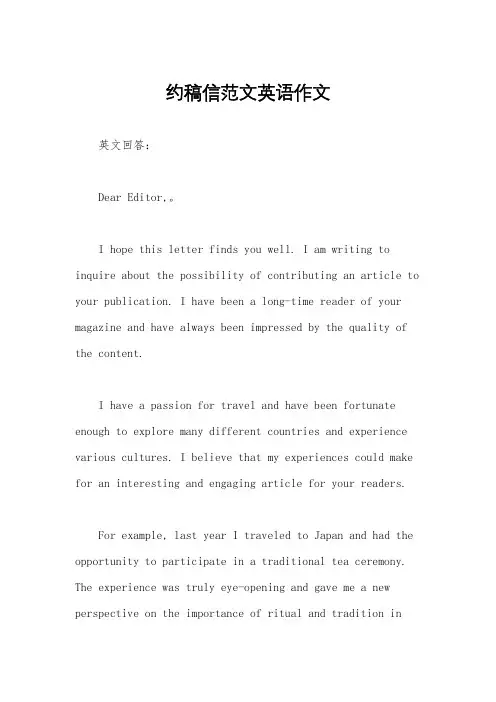 约稿信范文英语作文

英文回答：

Dear Editor,。

I hope this letter finds you well. I am writing to inquire about the possibility of contributing an article to your publication. I have been a long-time reader of your magazine and have always been impressed by the quality of the content.

I have a passion for travel and have been fortunate enough to explore many different countries and experience various cultures. I believe that my experiences could make for an interesting and engaging article for your readers.

For example, last year I traveled to Japan and had the opportunity to participate in a traditional tea ceremony. The experience was truly eye-opening and gave me a new perspective on the importance of ritual and tradition in